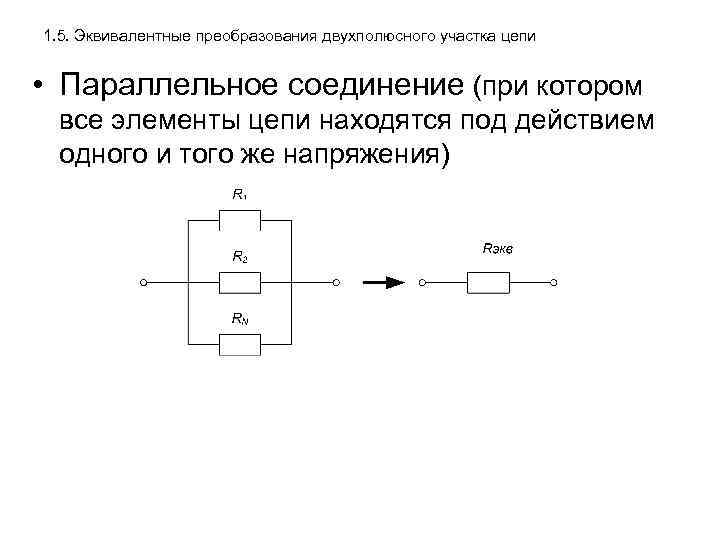 1.5. Эквивалентные преобразования двухполюсного участка цепи

• Параллельное соединение (при котором все элементы цепи находятся под действием одного и того же напряжения)

$R_1$

$R_2$

$R_N$

$R_{экв}$